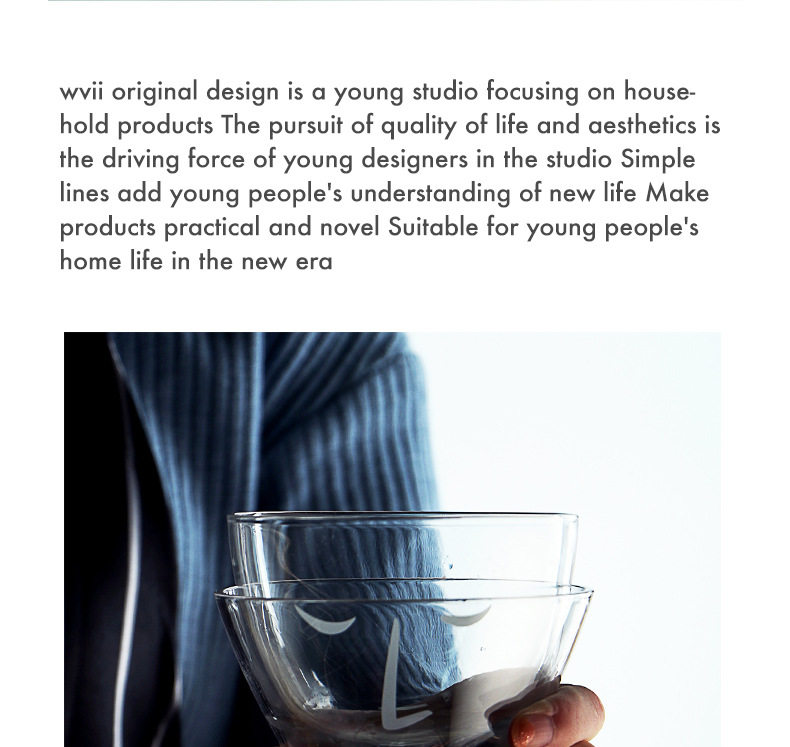 wvii original design is a young studio focusing on household products The pursuit of quality of life and aesthetics is the driving force of young designers in the studio Simple lines add young people's understanding of new life Make products practical and novel Suitable for young people's home life in the new era